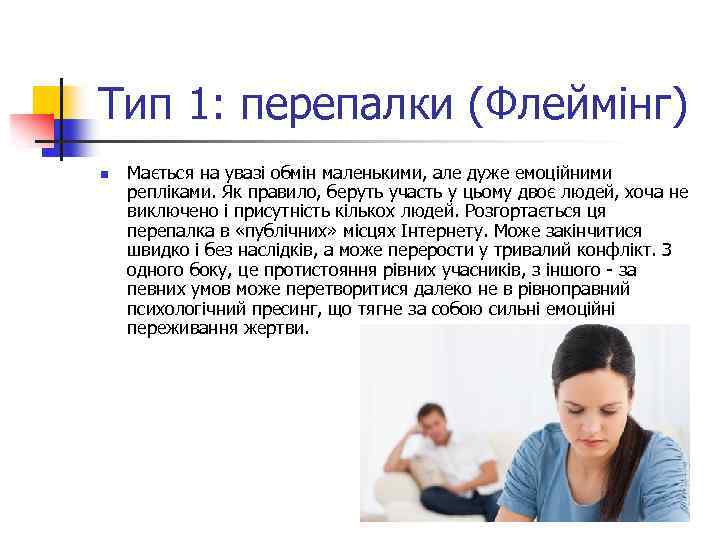 Тип 1: перепалки (Флеймінг)

Мається на увазі обмін маленькими, але дуже емоційними репліками. Як правило, беруть участь у цьому двоє людей, хоча не виключено і присутність кількох людей. Розгортається ця перепалка в «публічних» місцях Інтернету. Може закінчитися швидко і без наслідків, а може перерости у тривалий конфлікт. З одного боку, це протистояння рівних учасників, з іншого - за певних умов може перетворитися далеко не в рівноправний психологічний пресинг, що тягне за собою сильні емоційні переживання жертви.